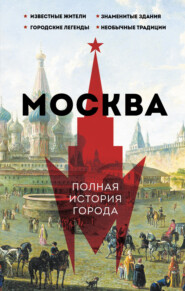 ИЗВЕСТНЫЕ ЖИТЕЛИ
ЗНАМЕНИТЫЕ ЗДАНИЯ
ГОРОДСКИЕ ЛЕГЕНДЫ
НЕОБЫЧНЫЕ ТРАДИЦИИ

МОСКВА

ПОЛНАЯ ИСТОРИЯ ГОРОДА